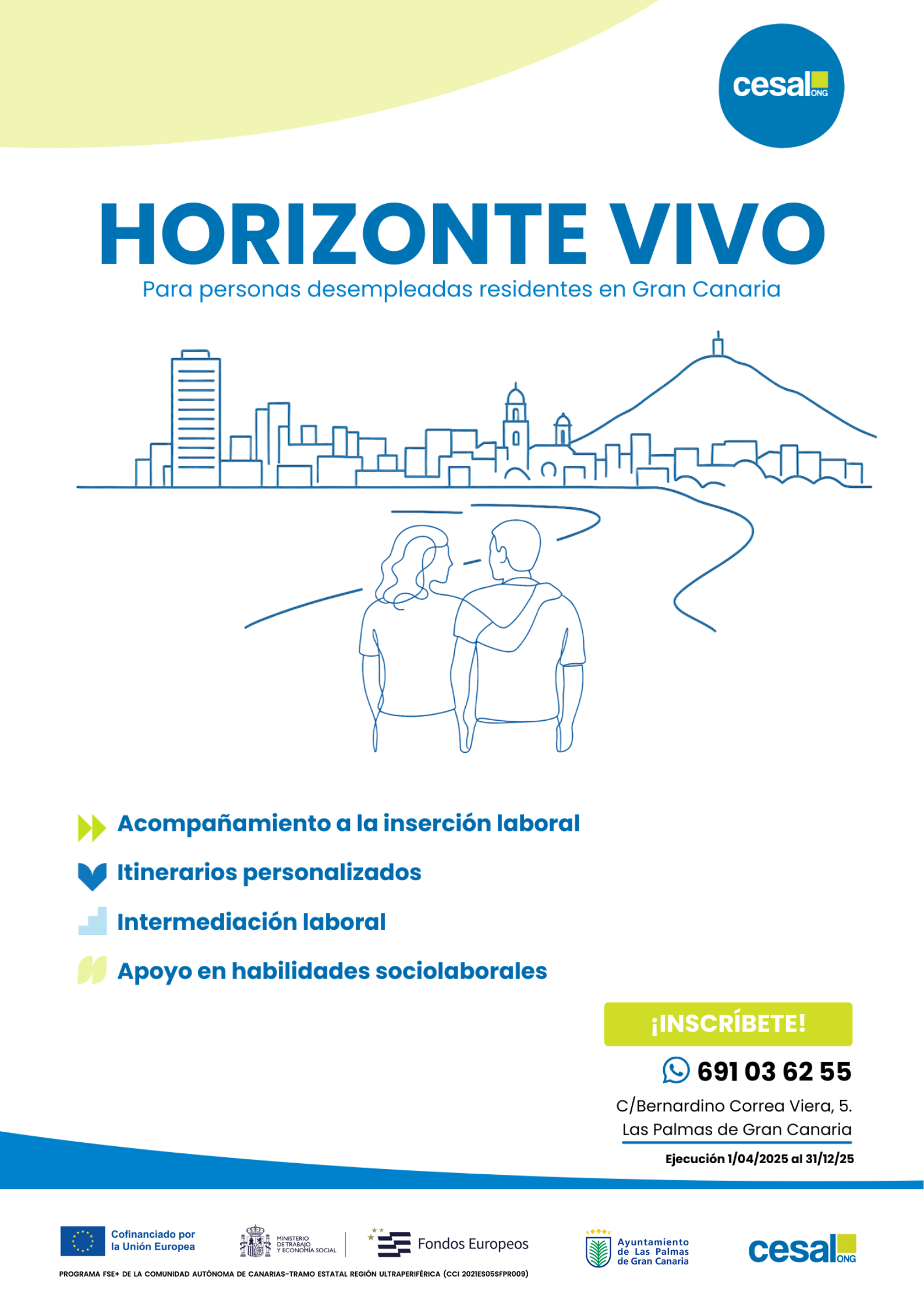 cesal ONG

HORIZONTE VIVO

Para personas desempleadas residentes en Gran Canaria

Acompañamiento a la inserción laboral

Itinerarios personalizados

Intermediación laboral

Apoyo en habilidades sociolaborales

¡INSCRÍBETE!

691 03 62 55

C/Bernardino Correa Viera, 5.
Las Palmas de Gran Canaria

Ejecución 1/04/2025 al 31/12/25

Cofinanciado por la Unión Europea

MINISTERIO DE TRABAJO Y ECONOMÍA SOCIAL

Fondos Europeos

Ayuntamiento de Las Palmas de Gran Canaria

cesal ONG

PROGRAMA FSE+ DE LA COMUNIDAD AUTÓNOMA DE CANARIAS-TRAMO ESTATAL REGIÓN ULTRAPERIFÉRICA (CCI 2021ES05SFPR009)